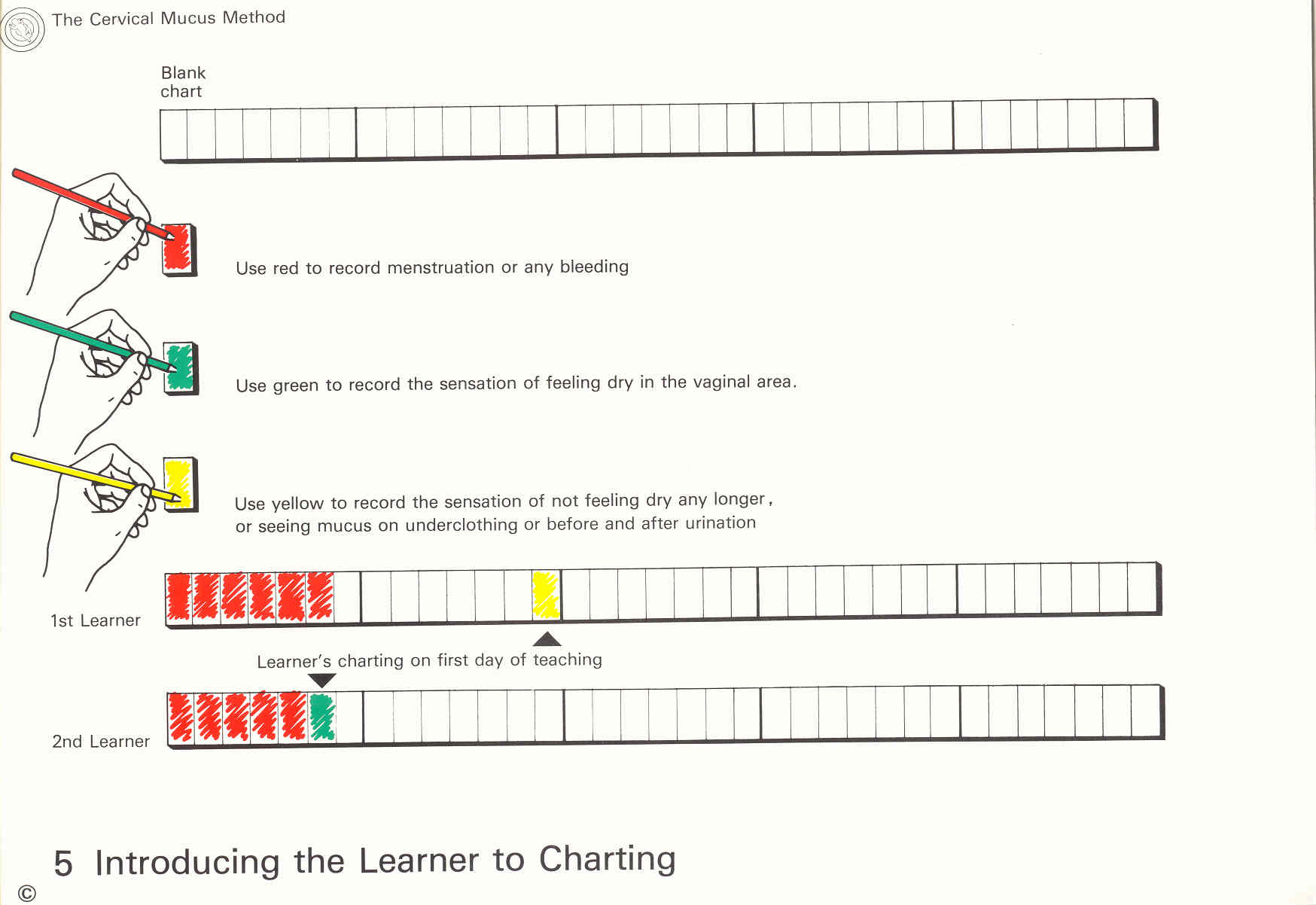 The Cervical Mucus Method

Blank chart

Use red to record menstruation or any bleeding

Use green to record the sensation of feeling dry in the vaginal area.

Use yellow to record the sensation of not feeling dry any longer, or seeing mucus on underclothing or before and after urination

1st Learner

Learner's charting on first day of teaching

2nd Learner

5 Introducing the Learner to Charting

©